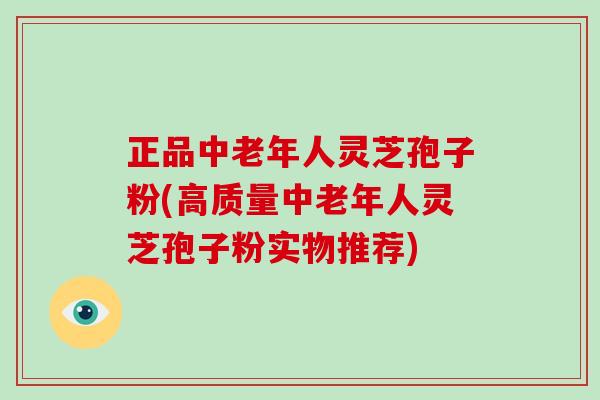 正品中老年人灵芝孢子粉(高质量中老年人灵芝孢子粉实物推荐)